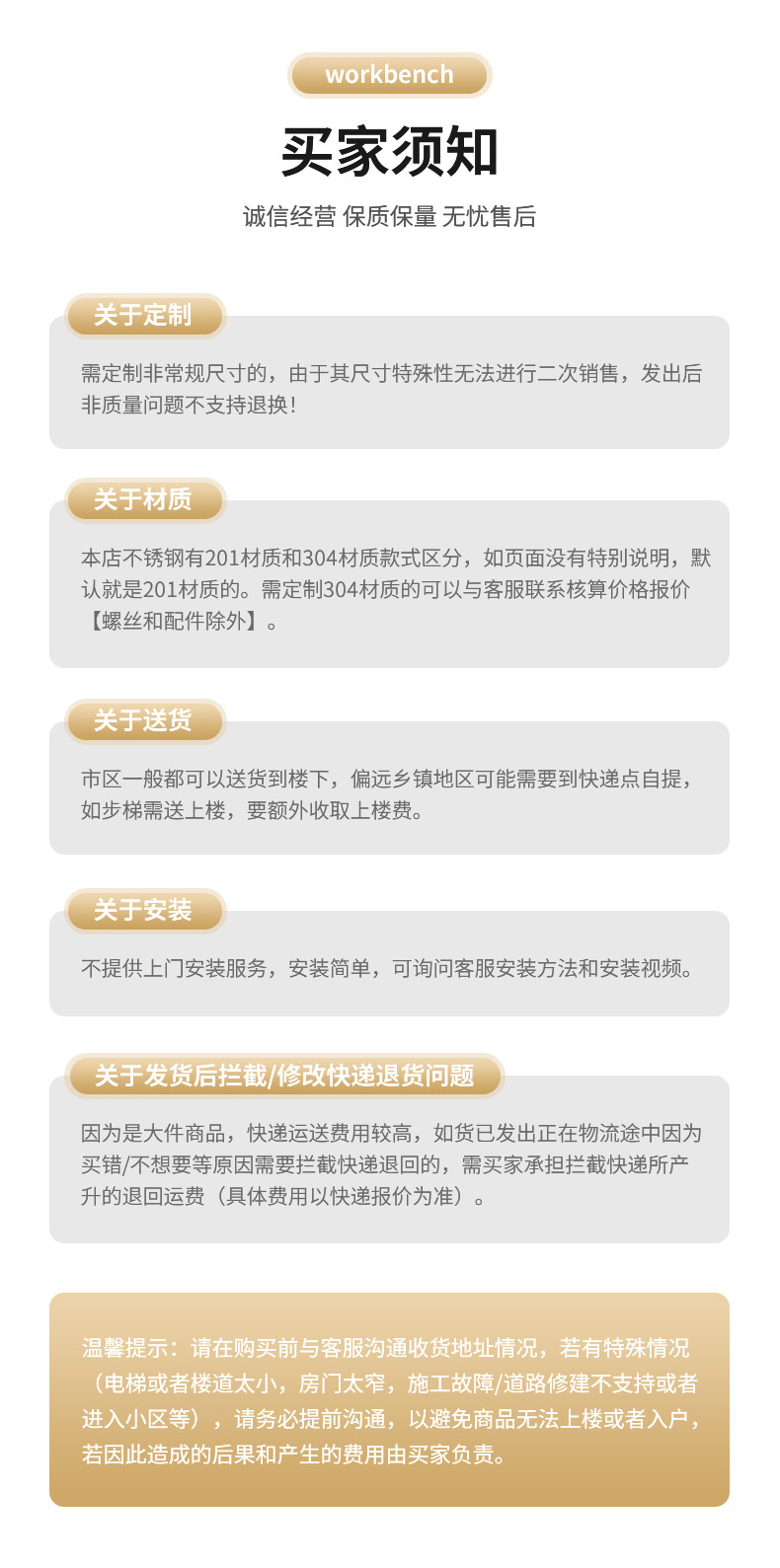 workbench

买家须知

诚信经营 保质保量 无忧售后

关于定制

需定制非常规尺寸的，由于其尺寸特殊性无法进行二次销售，发出后非质量问题不支持退换！

关于材质

本店不锈钢有201材质和304材质款式区分，如页面没有特别说明，默认就是201材质的。需定制304材质的可以与客服联系核算价格报价【螺丝和配件除外】。

关于送货

市区一般都可以送货到楼下，偏远乡镇地区可能需要到快递点自提，如步梯需送上楼，要额外收取上楼费。

关于安装

不提供上门安装服务，安装简单，可询问客服安装方法和安装视频。

关于发货后拦截/修改快递退货问题

因为是大件商品，快递运送费用较高，如货已发出正在物流途中因为买错/不想要等原因需要拦截快递退回的，需买家承担拦截快递所产升的退回运费（具体费用以快递报价为准）。

温馨提示：请在购买前与客服沟通收货地址情况，若有特殊情况（电梯或者楼道太小，房门太窄，施工故障/道路修建不支持或者进入小区等），请务必提前沟通，以避免商品无法上楼或者入户，若因此造成的后果和产生的费用由买家负责。